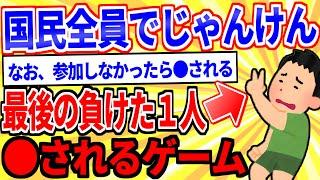 国民全員でじゃんけん

なお、参加しなかったら●される

最後の負けた１人

●されるゲーム